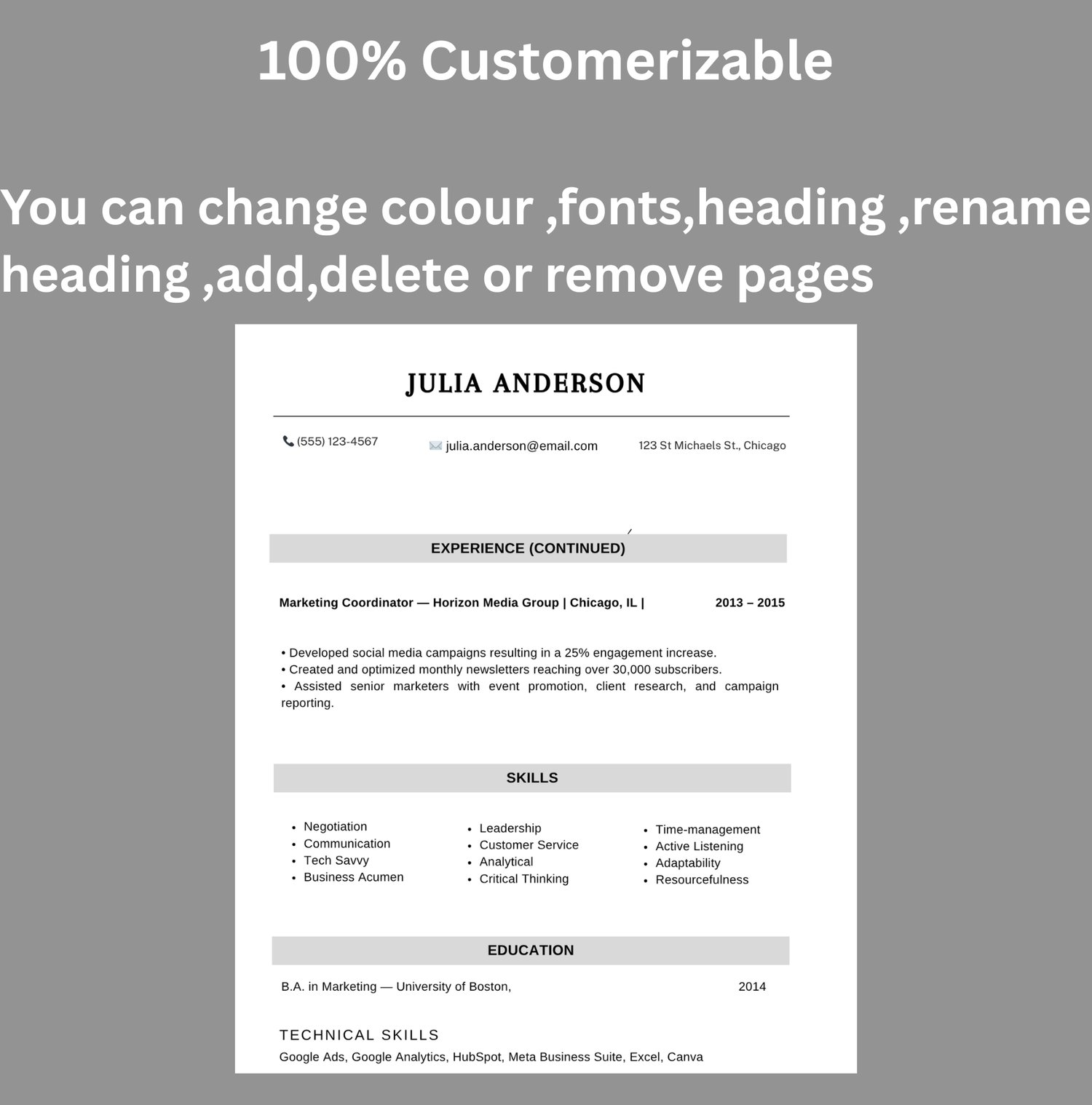 100% Customerizable

You can change colour ,fonts,heading ,rename heading ,add,delete or remove pages

JULIA ANDERSON

(555) 123-4567

julia.anderson@email.com

123 St Michaels St., Chicago

EXPERIENCE (CONTINUED)

Marketing Coordinator — Horizon Media Group | Chicago, IL | 2013 – 2015

• Developed social media campaigns resulting in a 25% engagement increase.
• Created and optimized monthly newsletters reaching over 30,000 subscribers.
• Assisted senior marketers with event promotion, client research, and campaign reporting.

SKILLS

• Negotiation
• Communication
• Tech Savvy
• Business Acumen

• Leadership
• Customer Service
• Analytical
• Critical Thinking

• Time-management
• Active Listening
• Adaptability
• Resourcefulness

EDUCATION

B.A. in Marketing — University of Boston, 2014

TECHNICAL SKILLS
Google Ads, Google Analytics, HubSpot, Meta Business Suite, Excel, Canva